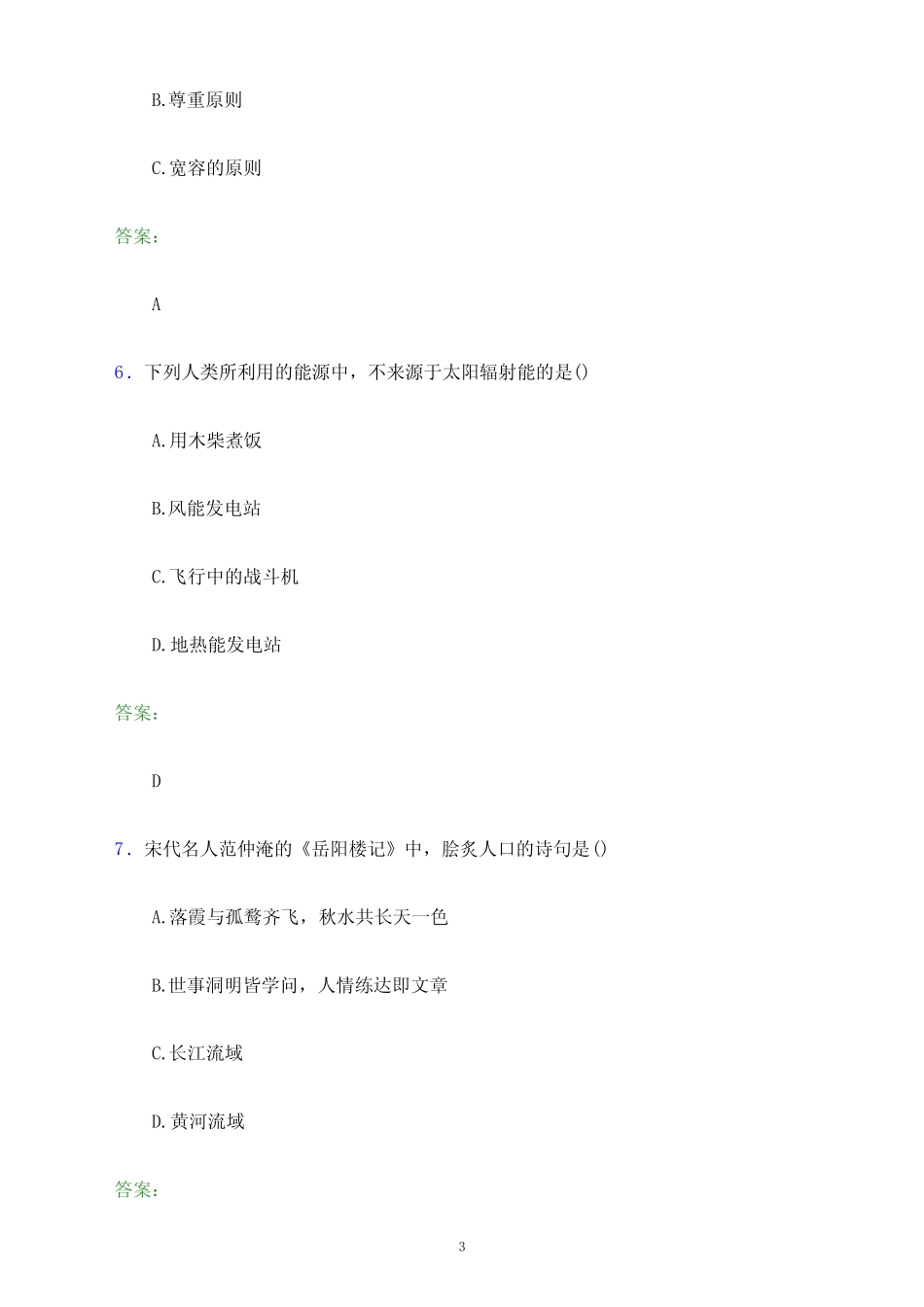 B.尊重原则

C.宽容的原则

答案：

A

6．下列人类所利用的能源中，不来源于太阳辐射能的是()

A.用木柴煮饭

B.风能发电站

C.飞行中的战斗机

D.地热能发电站

答案：

D

7．宋代名人范仲淹的《岳阳楼记》中，脍炙人口的诗句是()

A.落霞与孤鹜齐飞，秋水共长天一色

B.世事洞明皆学问，人情练达即文章

C.长江流域

D.黄河流域

答案：

3